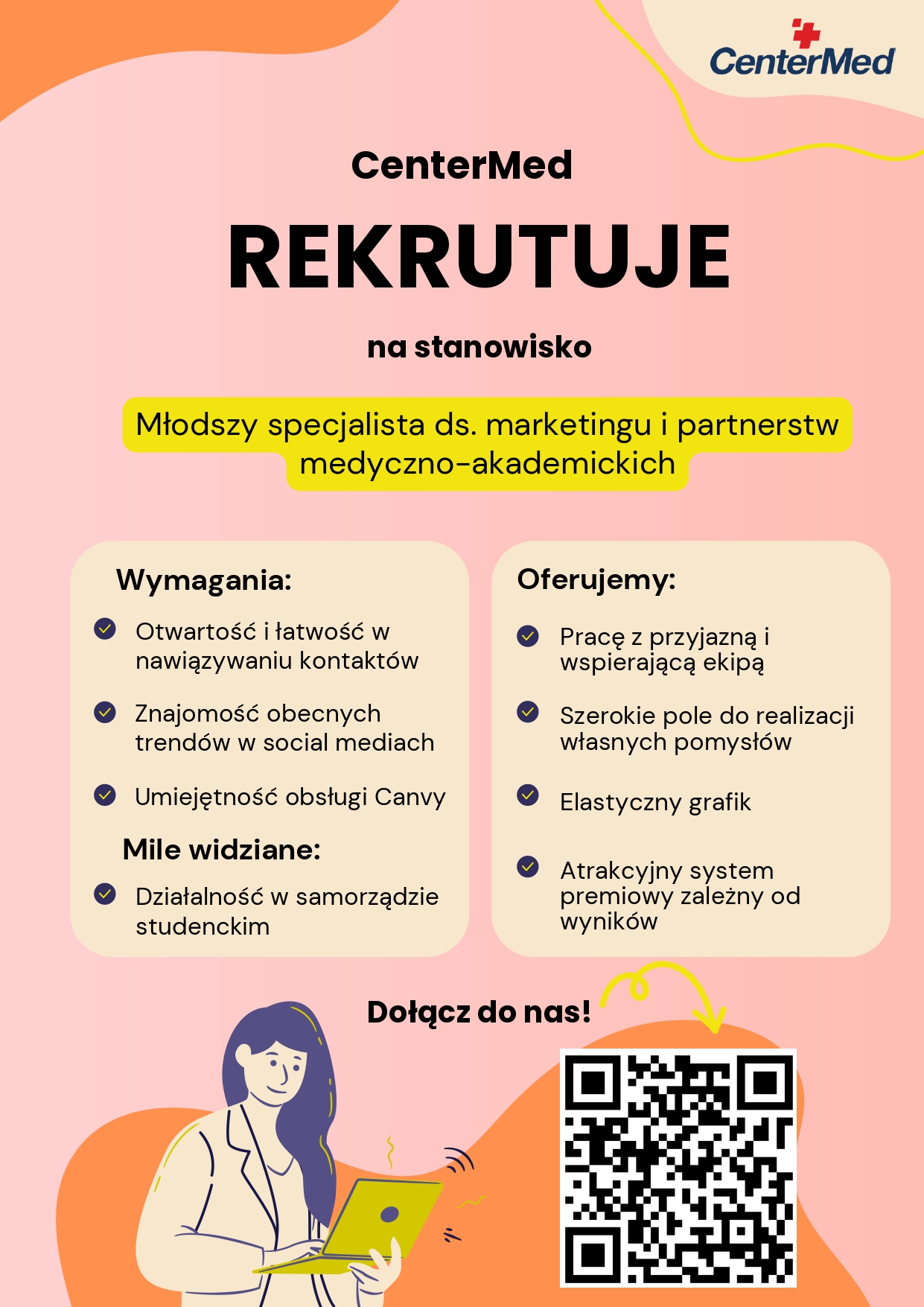 CenterMed

CenterMed

REKRUTUJE

na stanowisko

Młodszy specjalista ds. marketingu i partnerstw medyczno-akademickich

Wymagania:

Otwartość i łatwość w nawiązywaniu kontaktów

Znajomość obecnych trendów w social mediach

Umiejętność obsługi Canvy

Mile widziane:

Działalność w samorządzie studenckim

Oferujemy:

Pracę z przyjazną i wspierającą ekipą

Szerokie pole do realizacji własnych pomysłów

Elastyczny grafik

Atrakcyjny system premiowy zależny od wyników

Dołącz do nas!